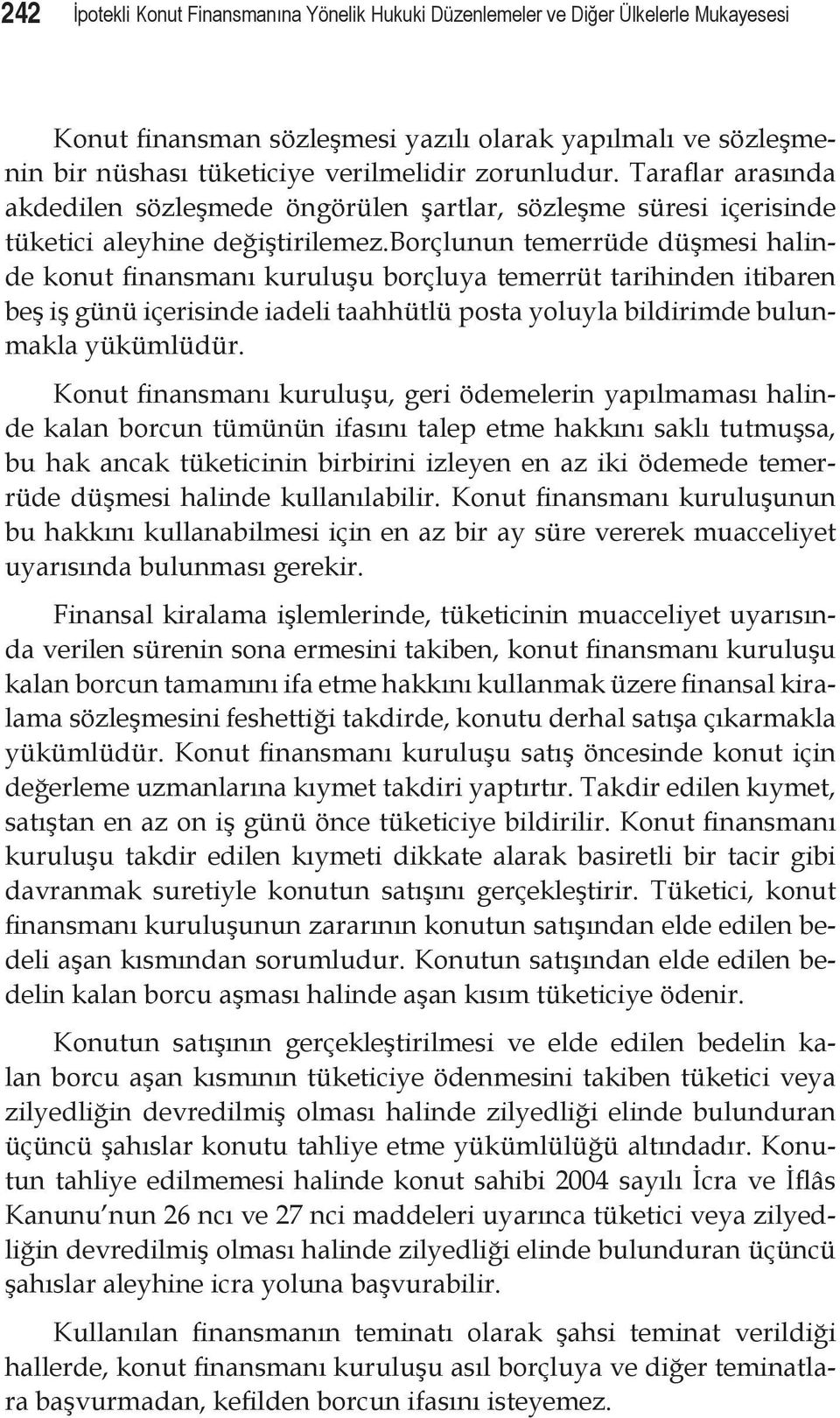 242 İpotekli Konut Finansmanına Yönelik Hukuki Düzenlemeler ve Diğer Ülkelerle Mukayesesi

Konut finansman sözleşmesi yazılı olarak yapılmalı ve sözleşmenin bir nüshası tüketiciye verilmelidir zorunludur. Taraflar arasında akdedilen sözleşmede öngörülen şartlar, sözleşme süresi içerisinde tüketici aleyhine değiştirilemez.borçlunun temerrüde düşmesi halinde konut finansmanı kuruluşu borçluya temerrüt tarihinden itibaren beş iş günü içerisinde iadeli taahhütlü posta yoluyla bildirimde bulunmakla yükümlüdür.

Konut finansmanı kuruluşu, geri ödemelerin yapılmaması halinde kalan borcun tümünün ifasını talep etme hakkını saklı tutmuşsa, bu hak ancak tüketicinin birbirini izleyen en az iki ödemede temerrüde düşmesi halinde kullanılabilir. Konut finansmanı kuruluşunun bu hakkını kullanabilmesi için en az bir ay süre vererek muacceliyet uyarısında bulunması gerekir.

Finansal kiralama işlemlerinde, tüketicinin muacceliyet uyarısında verilen sürenin sona ermesini takiben, konut finansmanı kuruluşu kalan borcun tamamını ifa etme hakkını kullanmak üzere finansal kiralama sözleşmesini feshettiği takdirde, konutu derhal satışa çıkarmakla yükümlüdür. Konut finansmanı kuruluşu satış öncesinde konut için değerleme uzmanlarına kıymet takdiri yaptırtır. Takdir edilen kıymet, satıştan en az on iş günü önce tüketiciye bildirilir. Konut finansmanı kuruluşu takdir edilen kıymeti dikkate alarak basiretli bir tacir gibi davranmak suretiyle konutun satışını gerçekleştirir. Tüketici, konut finansmanı kuruluşunun zararının konutun satışından elde edilen bedeli aşan kısmından sorumludur. Konutun satışından elde edilen bedelin kalan borcu aşması halinde aşan kısım tüketiciye ödenir.

Konutun satışının gerçekleştirilmesi ve elde edilen bedelin kalan borcu aşan kısmının tüketiciye ödenmesini takiben tüketici veya zilyedliğin devredilmiş olması halinde zilyedliği elinde bulunduran üçüncü şahıslar konutu tahliye etme yükümlülüğü altındadır. Konutun tahliye edilmemesi halinde konut sahibi 2004 sayılı İcra ve İflâs Kanunu'nun 26 ncı ve 27 nci maddeleri uyarınca tüketici veya zilyedliğin devredilmiş olması halinde zilyedliği elinde bulunduran üçüncü şahıslar aleyhine icra yoluna başvurabilir.

Kullanılan finansmanın teminatı olarak şahsi teminat verildiği hallerde, konut finansmanı kuruluşu asıl borçluya ve diğer teminatlara başvurmadan, kefilden borcun ifasını isteyemez.